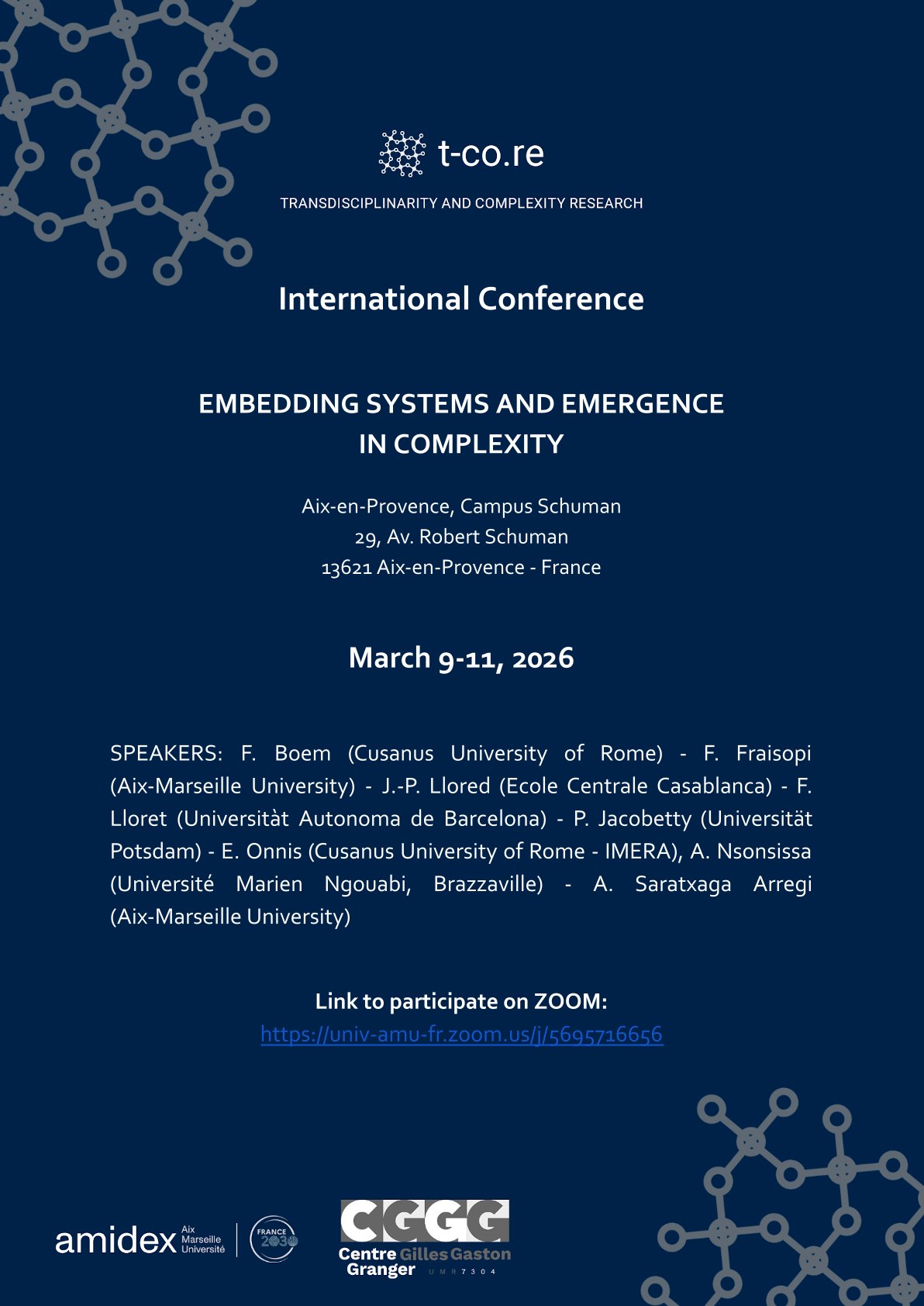 t-co.re

TRANSDISCIPLINARITY AND COMPLEXITY RESEARCH

International Conference

EMBEDDING SYSTEMS AND EMERGENCE IN COMPLEXITY

Aix-en-Provence, Campus Schuman
29, Av. Robert Schuman
13621 Aix-en-Provence - France

March 9-11, 2026

SPEAKERS: F. Boem (Cusanus University of Rome) - F. Fraisopi (Aix-Marseille University) - J.-P. Llored (Ecole Centrale Casablanca) - F. Lloret (Universitàt Autonoma de Barcelona) - P. Jacobetty (Universität Potsdam) - E. Onnis (Cusanus University of Rome - IMERA), A. Nsonsissa (Université Marien Ngouabi, Brazzaville) - A. Saratxaga Arregi (Aix-Marseille University)

Link to participate on ZOOM:
https://univ-amu-fr.zoom.us/j/5695716656

amidex Aix Marseille Université

FRANCE 2030

CGGG
Centre Gilles Gaston Granger
UMR 7304